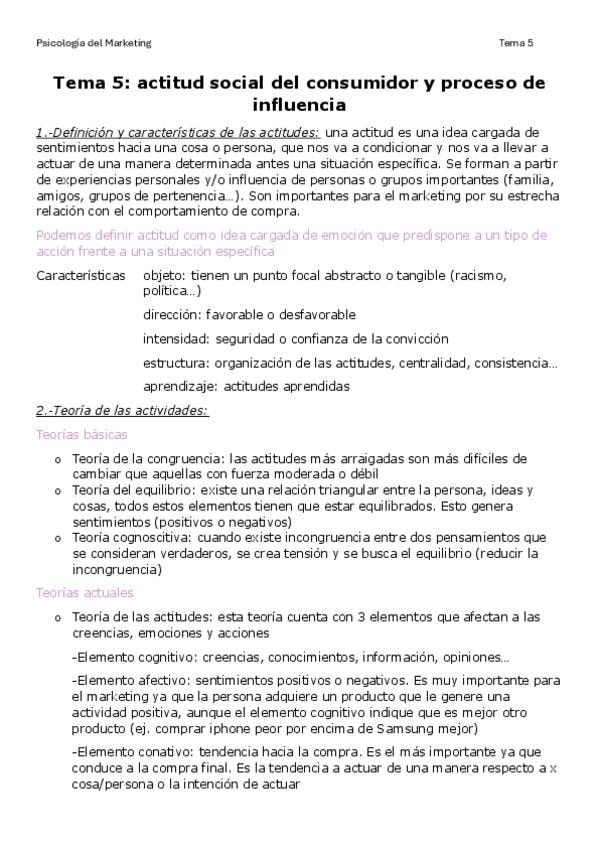 Psicología del Marketing Tema 5

Tema 5: actitud social del consumidor y proceso de influencia

1.-Definición y características de las actitudes: una actitud es una idea cargada de sentimientos hacia una cosa o persona, que nos va a condicionar y nos va a llevar a actuar de una manera determinada antes una situación específica. Se forman a partir de experiencias personales y/o influencia de personas o grupos importantes (familia, amigos, grupos de pertenencia…). Son importantes para el marketing por su estrecha relación con el comportamiento de compra.

Podemos definir actitud como idea cargada de emoción que predispone a un tipo de acción frente a una situación específica

Características objeto: tienen un punto focal abstracto o tangible (racismo, política…)

dirección: favorable o desfavorable

intensidad: seguridad o confianza de la convicción

estructura: organización de las actitudes, centralidad, consistencia…

aprendizaje: actitudes aprendidas

2.-Teoría de las actividades:

Teorías básicas

o Teoría de la congruencia: las actitudes más arraigadas son más difíciles de cambiar que aquellas con fuerza moderada o débil
o Teoría del equilibrio: existe una relación triangular entre la persona, ideas y cosas, todos estos elementos tienen que estar equilibrados. Esto genera sentimientos (positivos o negativos)
o Teoría cognoscitiva: cuando existe incongruencia entre dos pensamientos que se consideran verdaderos, se crea tensión y se busca el equilibrio (reducir la incongruencia)

Teorías actuales

o Teoría de las actitudes: esta teoría cuenta con 3 elementos que afectan a las creencias, emociones y acciones

-Elemento cognitivo: creencias, conocimientos, información, opiniones…

-Elemento afectivo: sentimientos positivos o negativos. Es muy importante para el marketing ya que la persona adquiere un producto que le genere una actividad positiva, aunque el elemento cognitivo indique que es mejor otro producto (ej. comprar iphone peor por encima de Samsung mejor)

-Elemento conativo: tendencia hacia la compra. Es el más importante ya que conduce a la compra final. Es la tendencia a actuar de una manera respecto a x cosa/persona o la intención de actuar